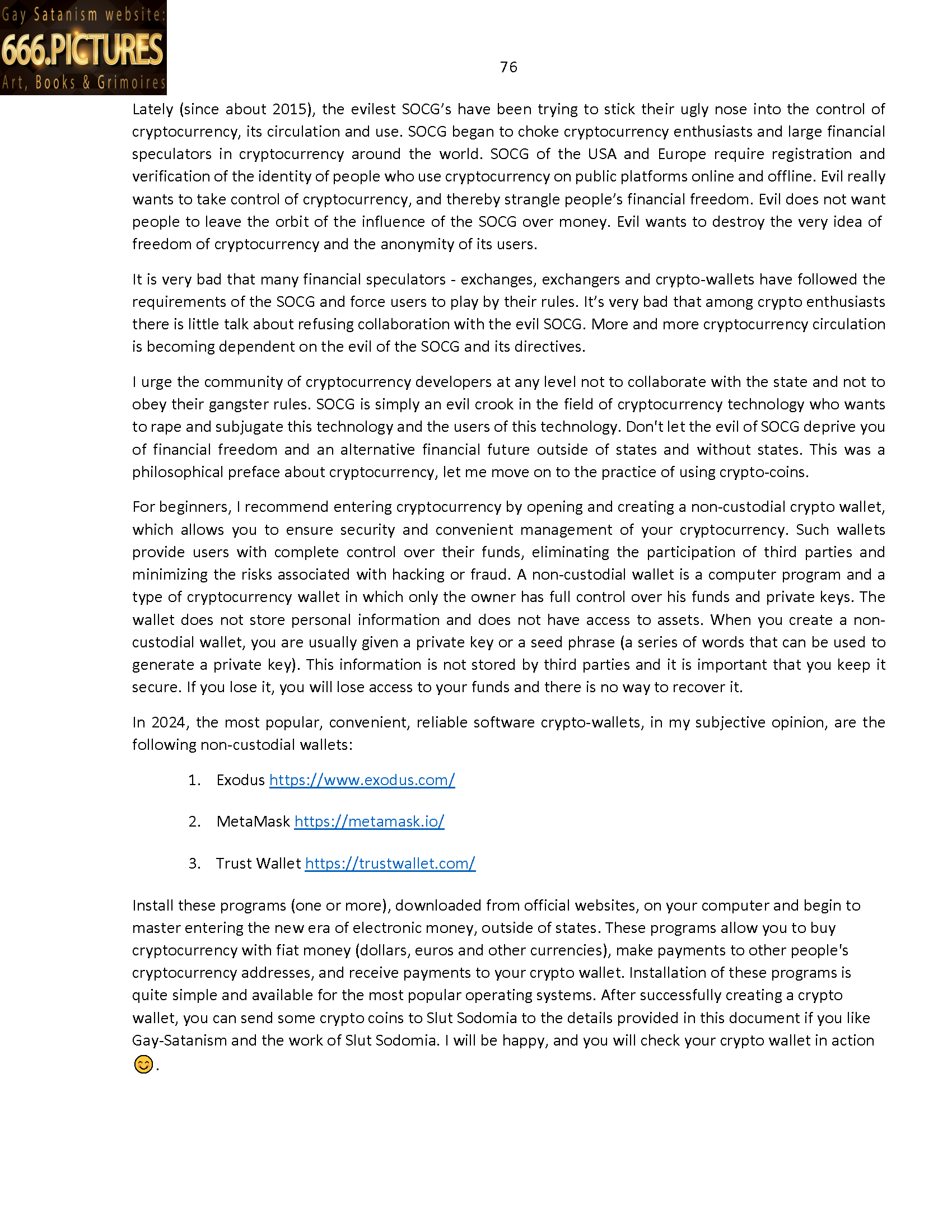 Gay Satanism website:
666.PICTURES
Art, Books & Grimoires

76

Lately (since about 2015), the evilest SOCG's have been trying to stick their ugly nose into the control of cryptocurrency, its circulation and use. SOCG began to choke cryptocurrency enthusiasts and large financial speculators in cryptocurrency around the world. SOCG of the USA and Europe require registration and verification of the identity of people who use cryptocurrency on public platforms online and offline. Evil really wants to take control of cryptocurrency, and thereby strangle people's financial freedom. Evil does not want people to leave the orbit of the influence of the SOCG over money. Evil wants to destroy the very idea of freedom of cryptocurrency and the anonymity of its users.

It is very bad that many financial speculators - exchanges, exchangers and crypto-wallets have followed the requirements of the SOCG and force users to play by their rules. It's very bad that among crypto enthusiasts there is little talk about refusing collaboration with the evil SOCG. More and more cryptocurrency circulation is becoming dependent on the evil of the SOCG and its directives.

I urge the community of cryptocurrency developers at any level not to collaborate with the state and not to obey their gangster rules. SOCG is simply an evil crook in the field of cryptocurrency technology who wants to rape and subjugate this technology and the users of this technology. Don't let the evil of SOCG deprive you of financial freedom and an alternative financial future outside of states and without states. This was a philosophical preface about cryptocurrency, let me move on to the practice of using crypto-coins.

For beginners, I recommend entering cryptocurrency by opening and creating a non-custodial crypto wallet, which allows you to ensure security and convenient management of your cryptocurrency. Such wallets provide users with complete control over their funds, eliminating the participation of third parties and minimizing the risks associated with hacking or fraud. A non-custodial wallet is a computer program and a type of cryptocurrency wallet in which only the owner has full control over his funds and private keys. The wallet does not store personal information and does not have access to assets. When you create a non-custodial wallet, you are usually given a private key or a seed phrase (a series of words that can be used to generate a private key). This information is not stored by third parties and it is important that you keep it secure. If you lose it, you will lose access to your funds and there is no way to recover it.

In 2024, the most popular, convenient, reliable software crypto-wallets, in my subjective opinion, are the following non-custodial wallets:

1. Exodus https://www.exodus.com/

2. MetaMask https://metamask.io/

3. Trust Wallet https://trustwallet.com/

Install these programs (one or more), downloaded from official websites, on your computer and begin to master entering the new era of electronic money, outside of states. These programs allow you to buy cryptocurrency with fiat money (dollars, euros and other currencies), make payments to other people's cryptocurrency addresses, and receive payments to your crypto wallet. Installation of these programs is quite simple and available for the most popular operating systems. After successfully creating a crypto wallet, you can send some crypto coins to Slut Sodomia to the details provided in this document if you like Gay-Satanism and the work of Slut Sodomia. I will be happy, and you will check your crypto wallet in action 😊.